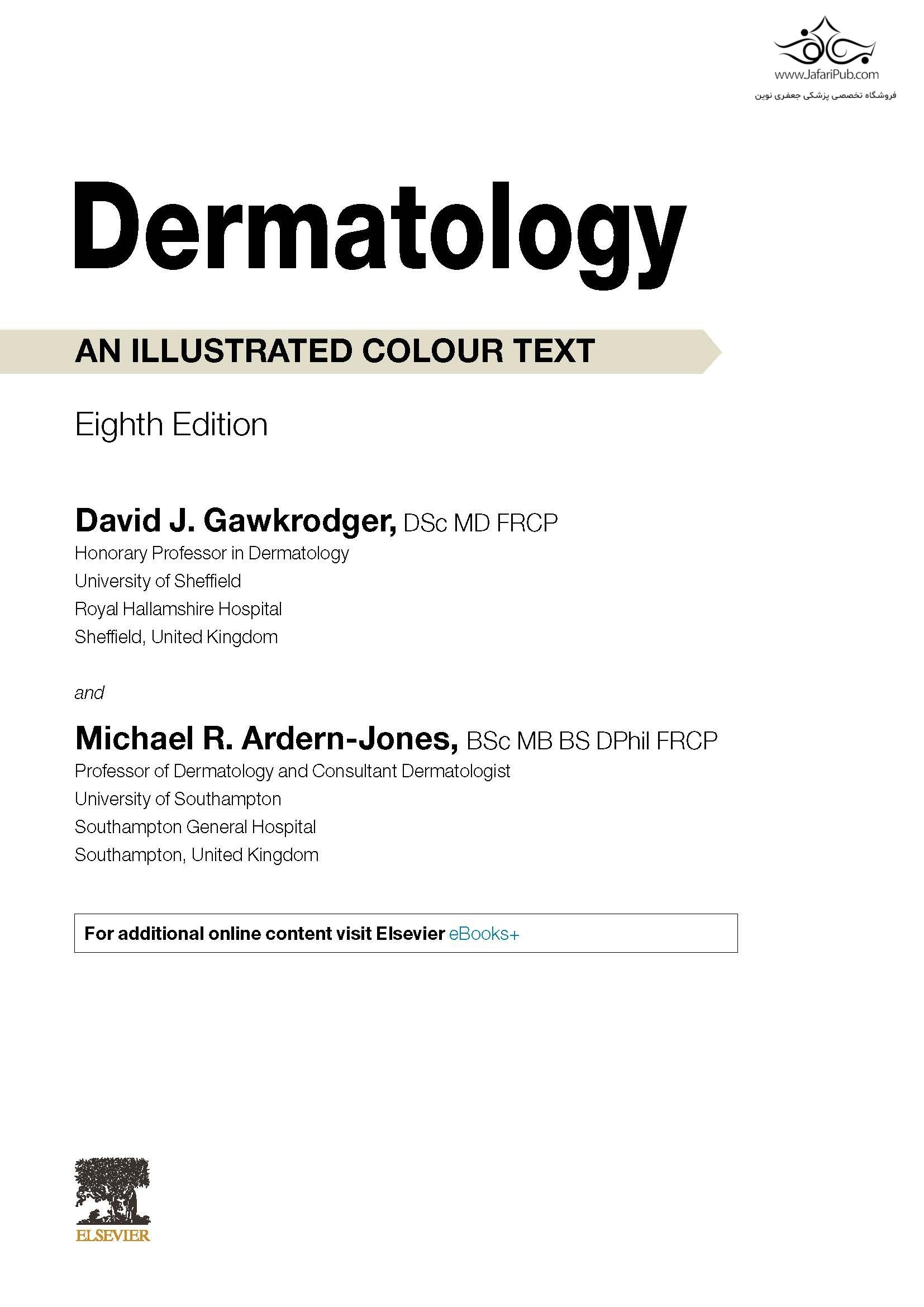 Dermatology

AN ILLUSTRATED COLOUR TEXT

Eighth Edition

David J. Gawkrodger, DSc MD FRCP
Honorary Professor in Dermatology
University of Sheffield
Royal Hallamshire Hospital
Sheffield, United Kingdom

and

Michael R. Ardern-Jones, BSc MB BS DPhil FRCP
Professor of Dermatology and Consultant Dermatologist
University of Southampton
Southampton General Hospital
Southampton, United Kingdom

For additional online content visit Elsevier eBooks+

ELSEVIER

www.JafariPub.com
فروشگاه تخصصی پزشکی جعفری نوین